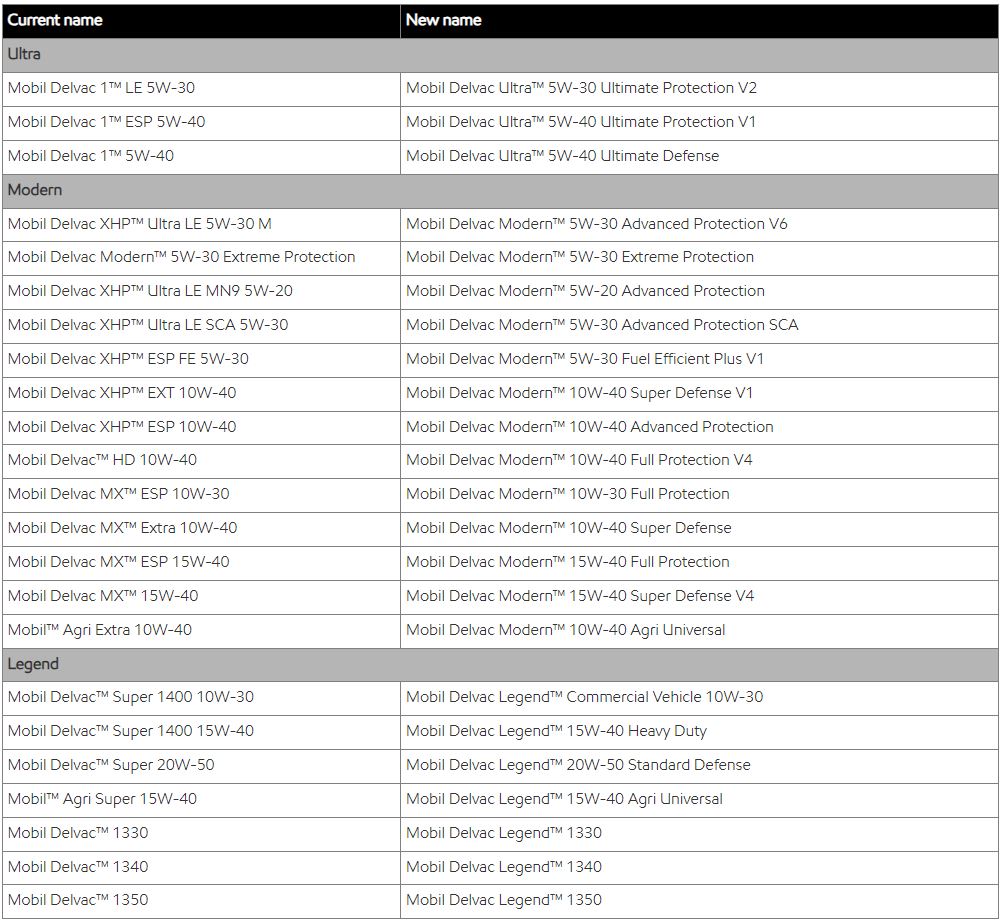 | Current name | New name |
|---|---|
| Ultra | |
| Mobil Delvac 1™ LE 5W-30 | Mobil Delvac Ultra™ 5W-30 Ultimate Protection V2 |
| Mobil Delvac 1™ ESP 5W-40 | Mobil Delvac Ultra™ 5W-40 Ultimate Protection V1 |
| Mobil Delvac 1™ 5W-40 | Mobil Delvac Ultra™ 5W-40 Ultimate Defense |
| Modern | |
| Mobil Delvac XHP™ Ultra LE 5W-30 M | Mobil Delvac Modern™ 5W-30 Advanced Protection V6 |
| Mobil Delvac Modern™ 5W-30 Extreme Protection | Mobil Delvac Modern™ 5W-30 Extreme Protection |
| Mobil Delvac XHP™ Ultra LE MN9 5W-20 | Mobil Delvac Modern™ 5W-20 Advanced Protection |
| Mobil Delvac XHP™ Ultra LE SCA 5W-30 | Mobil Delvac Modern™ 5W-30 Advanced Protection SCA |
| Mobil Delvac XHP™ ESP FE 5W-30 | Mobil Delvac Modern™ 5W-30 Fuel Efficient Plus V1 |
| Mobil Delvac XHP™ EXT 10W-40 | Mobil Delvac Modern™ 10W-40 Super Defense V1 |
| Mobil Delvac XHP™ ESP 10W-40 | Mobil Delvac Modern™ 10W-40 Advanced Protection |
| Mobil Delvac™ HD 10W-40 | Mobil Delvac Modern™ 10W-40 Full Protection V4 |
| Mobil Delvac MX™ ESP 10W-30 | Mobil Delvac Modern™ 10W-30 Full Protection |
| Mobil Delvac MX™ Extra 10W-40 | Mobil Delvac Modern™ 10W-40 Super Defense |
| Mobil Delvac MX™ ESP 15W-40 | Mobil Delvac Modern™ 15W-40 Full Protection |
| Mobil Delvac MX™ 15W-40 | Mobil Delvac Modern™ 15W-40 Super Defense V4 |
| Mobil™ Agri Extra 10W-40 | Mobil Delvac Modern™ 10W-40 Agri Universal |
| Legend | |
| Mobil Delvac™ Super 1400 10W-30 | Mobil Delvac Legend™ Commercial Vehicle 10W-30 |
| Mobil Delvac™ Super 1400 15W-40 | Mobil Delvac Legend™ 15W-40 Heavy Duty |
| Mobil Delvac™ Super 20W-50 | Mobil Delvac Legend™ 20W-50 Standard Defense |
| Mobil™ Agri Super 15W-40 | Mobil Delvac Legend™ 15W-40 Agri Universal |
| Mobil Delvac™ 1330 | Mobil Delvac Legend™ 1330 |
| Mobil Delvac™ 1340 | Mobil Delvac Legend™ 1340 |
| Mobil Delvac™ 1350 | Mobil Delvac Legend™ 1350 |